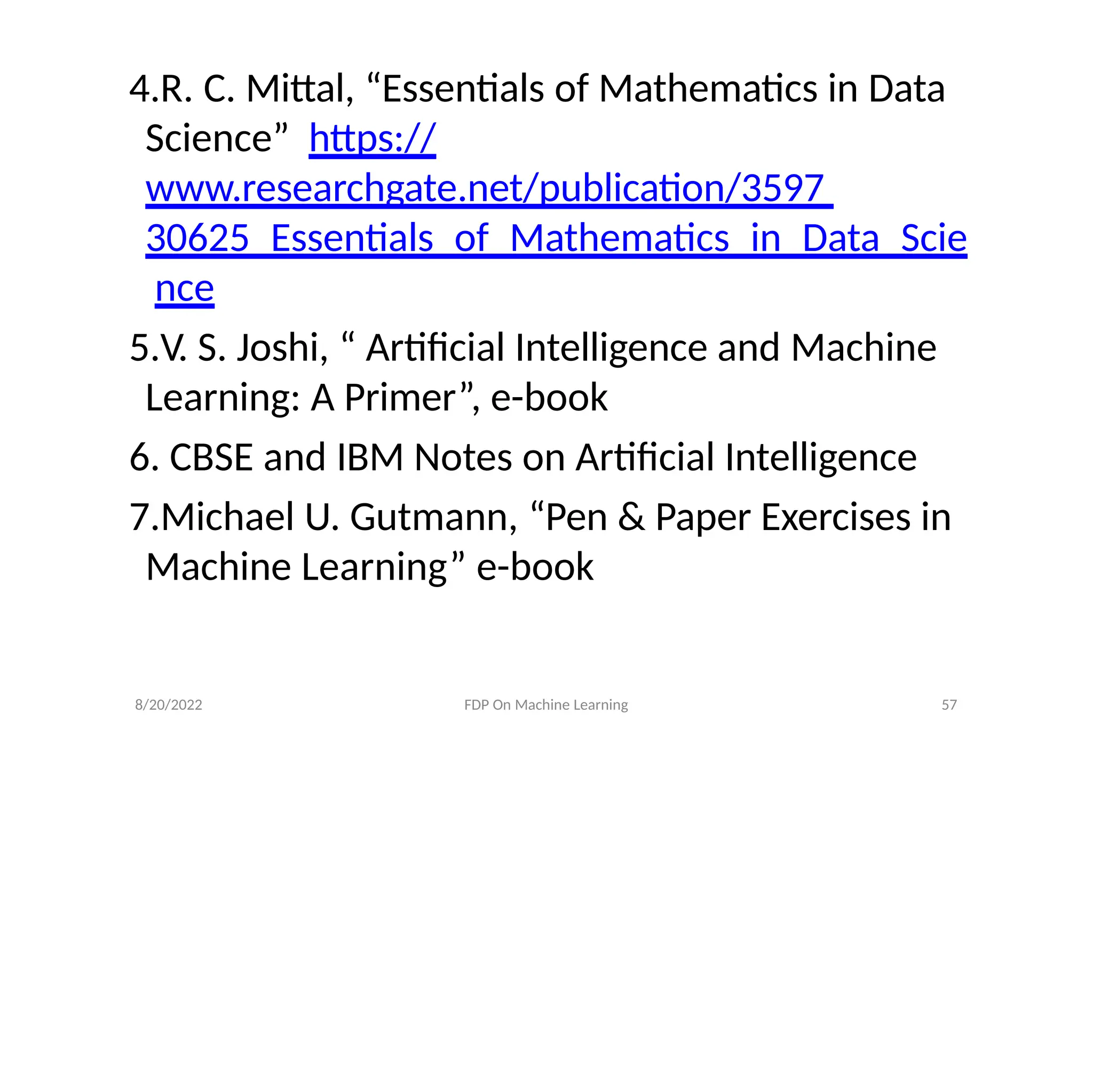 4.R. C. Mittal, “Essentials of Mathematics in Data Science” https://www.researchgate.net/publication/359730625_Essentials_of_Mathematics_in_Data_Science

5.V. S. Joshi, “ Artificial Intelligence and Machine Learning: A Primer”, e-book

6. CBSE and IBM Notes on Artificial Intelligence

7.Michael U. Gutmann, “Pen & Paper Exercises in Machine Learning” e-book

8/20/2022 FDP On Machine Learning 57